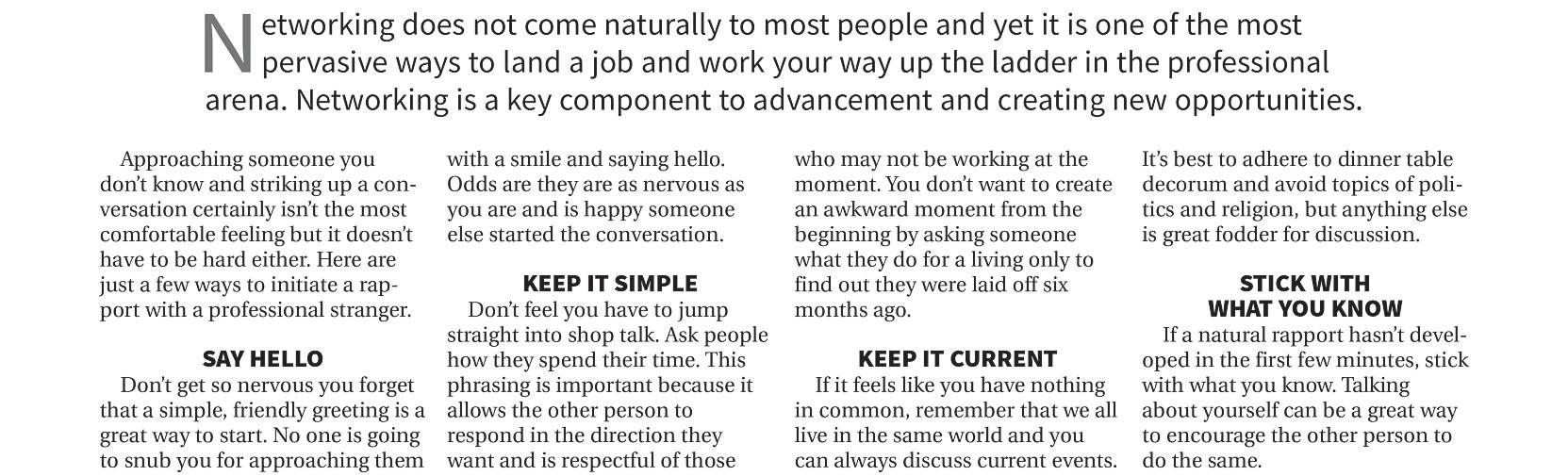 Networking does not come naturally to most people and yet it is one of the most pervasive ways to land a job and work your way up the ladder in the professional arena. Networking is a key component to advancement and creating new opportunities.

Approaching someone you don't know and striking up a conversation certainly isn't the most comfortable feeling but it doesn't have to be hard either. Here are just a few ways to initiate a rapport with a professional stranger.

SAY HELLO

Don't get so nervous you forget that a simple, friendly greeting is a great way to start. No one is going to snub you for approaching them with a smile and saying hello. Odds are they are as nervous as you are and is happy someone else started the conversation.

KEEP IT SIMPLE

Don't feel you have to jump straight into shop talk. Ask people how they spend their time. This phrasing is important because it allows the other person to respond in the direction they want and is respectful of those who may not be working at the moment. You don't want to create an awkward moment from the beginning by asking someone what they do for a living only to find out they were laid off six months ago.

KEEP IT CURRENT

If it feels like you have nothing in common, remember that we all live in the same world and you can always discuss current events. It's best to adhere to dinner table decorum and avoid topics of politics and religion, but anything else is great fodder for discussion.

STICK WITH
WHAT YOU KNOW

If a natural rapport hasn't developed in the first few minutes, stick with what you know. Talking about yourself can be a great way to encourage the other person to do the same.